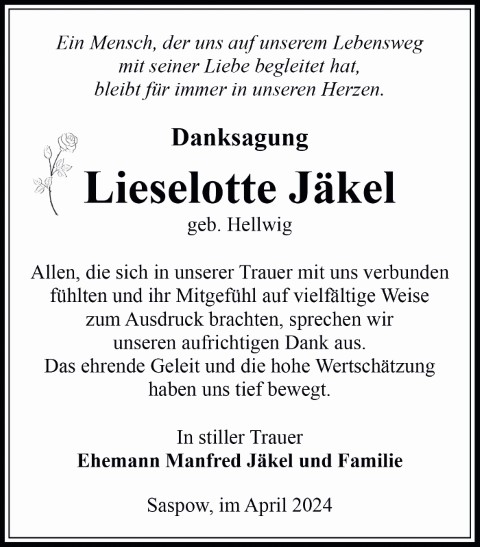 Ein Mensch, der uns auf unserem Lebensweg
mit seiner Liebe begleitet hat,
bleibt für immer in unseren Herzen.

Danksagung

Lieselotte Jäkel

geb. Hellwig

Allen, die sich in unserer Trauer mit uns verbunden fühlten und ihr Mitgefühl auf vielfältige Weise zum Ausdruck brachten, sprechen wir unseren aufrichtigen Dank aus.
Das ehrende Geleit und die hohe Wertschätzung haben uns tief bewegt.

In stiller Trauer
Ehemann Manfred Jäkel und Familie

Saspow, im April 2024